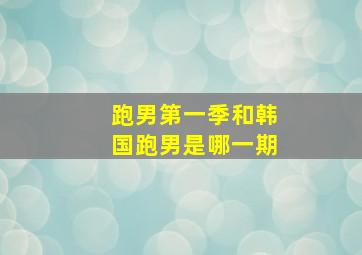 跑男第一季和韩国跑男是哪一期